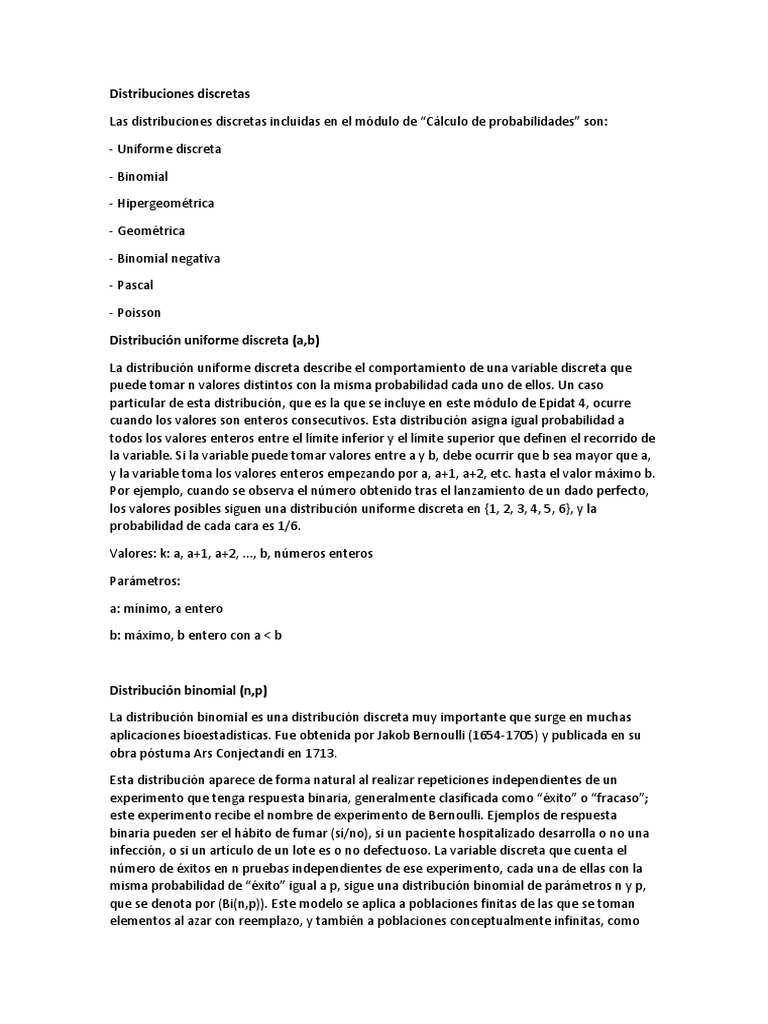 Distribuciones discretas

Las distribuciones discretas incluidas en el módulo de “Cálculo de probabilidades” son:

- Uniforme discreta

- Binomial

- Hipergeométrica

- Geométrica

- Binomial negativa

- Pascal

- Poisson

Distribución uniforme discreta (a,b)

La distribución uniforme discreta describe el comportamiento de una variable discreta que puede tomar n valores distintos con la misma probabilidad cada uno de ellos. Un caso particular de esta distribución, que es la que se incluye en este módulo de Epidat 4, ocurre cuando los valores son enteros consecutivos. Esta distribución asigna igual probabilidad a todos los valores enteros entre el límite inferior y el límite superior que definen el recorrido de la variable. Si la variable puede tomar valores entre a y b, debe ocurrir que b sea mayor que a, y la variable toma los valores enteros empezando por a, a+1, a+2, etc. hasta el valor máximo b. Por ejemplo, cuando se observa el número obtenido tras el lanzamiento de un dado perfecto, los valores posibles siguen una distribución uniforme discreta en {1, 2, 3, 4, 5, 6}, y la probabilidad de cada cara es 1/6.

Valores: k: a, a+1, a+2, ..., b, números enteros

Parámetros:

a: mínimo, a entero

b: máximo, b entero con a < b

Distribución binomial (n,p)

La distribución binomial es una distribución discreta muy importante que surge en muchas aplicaciones bioestadísticas. Fue obtenida por Jakob Bernoulli (1654-1705) y publicada en su obra póstuma Ars Conjectandi en 1713.

Esta distribución aparece de forma natural al realizar repeticiones independientes de un experimento que tenga respuesta binaria, generalmente clasificada como “éxito” o “fracaso”; este experimento recibe el nombre de experimento de Bernoulli. Ejemplos de respuesta binaria pueden ser el hábito de fumar (sí/no), si un paciente hospitalizado desarrolla o no una infección, o si un artículo de un lote es o no defectuoso. La variable discreta que cuenta el número de éxitos en n pruebas independientes de ese experimento, cada una de ellas con la misma probabilidad de “éxito” igual a p, sigue una distribución binomial de parámetros n y p, que se denota por (Bi(n,p)). Este modelo se aplica a poblaciones finitas de las que se toman elementos al azar con reemplazo, y también a poblaciones conceptualmente infinitas, como